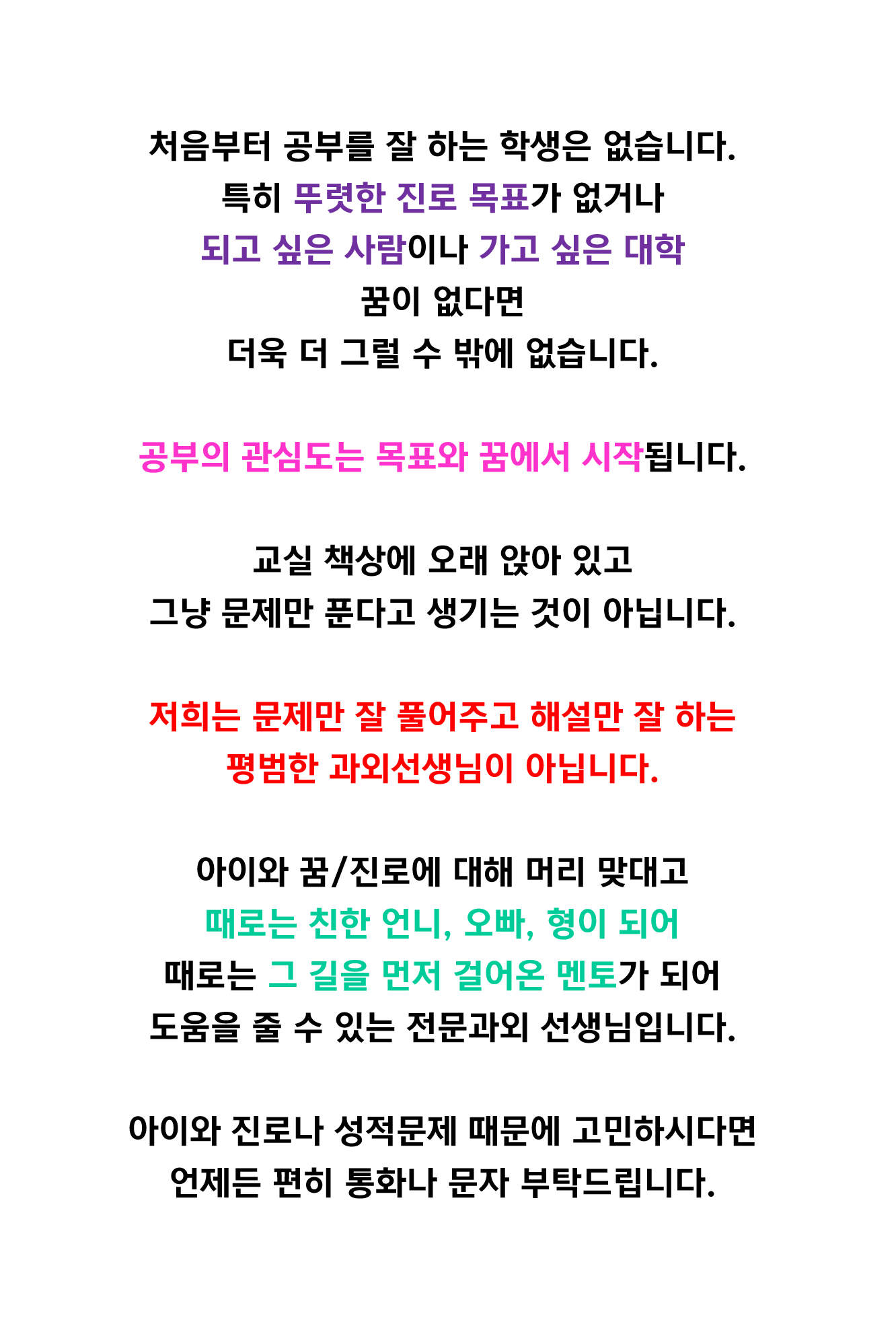 처음부터 공부를 잘 하는 학생은 없습니다.
특히 뚜렷한 진로 목표가 없거나
되고 싶은 사람이나 가고 싶은 대학
꿈이 없다면
더욱 더 그럴 수 밖에 없습니다.

공부의 관심도는 목표와 꿈에서 시작됩니다.

교실 책상에 오래 앉아 있고
그냥 문제만 푼다고 생기는 것이 아닙니다.

저희는 문제만 잘 풀어주고 해설만 잘 하는
평범한 과외선생님이 아닙니다.

아이와 꿈/진로에 대해 머리 맞대고
때로는 친한 언니, 오빠, 형이 되어
때로는 그 길을 먼저 걸어온 멘토가 되어
도움을 줄 수 있는 전문과외 선생님입니다.

아이와 진로나 성적문제 때문에 고민하시다면
언제든 편히 통화나 문자 부탁드립니다.